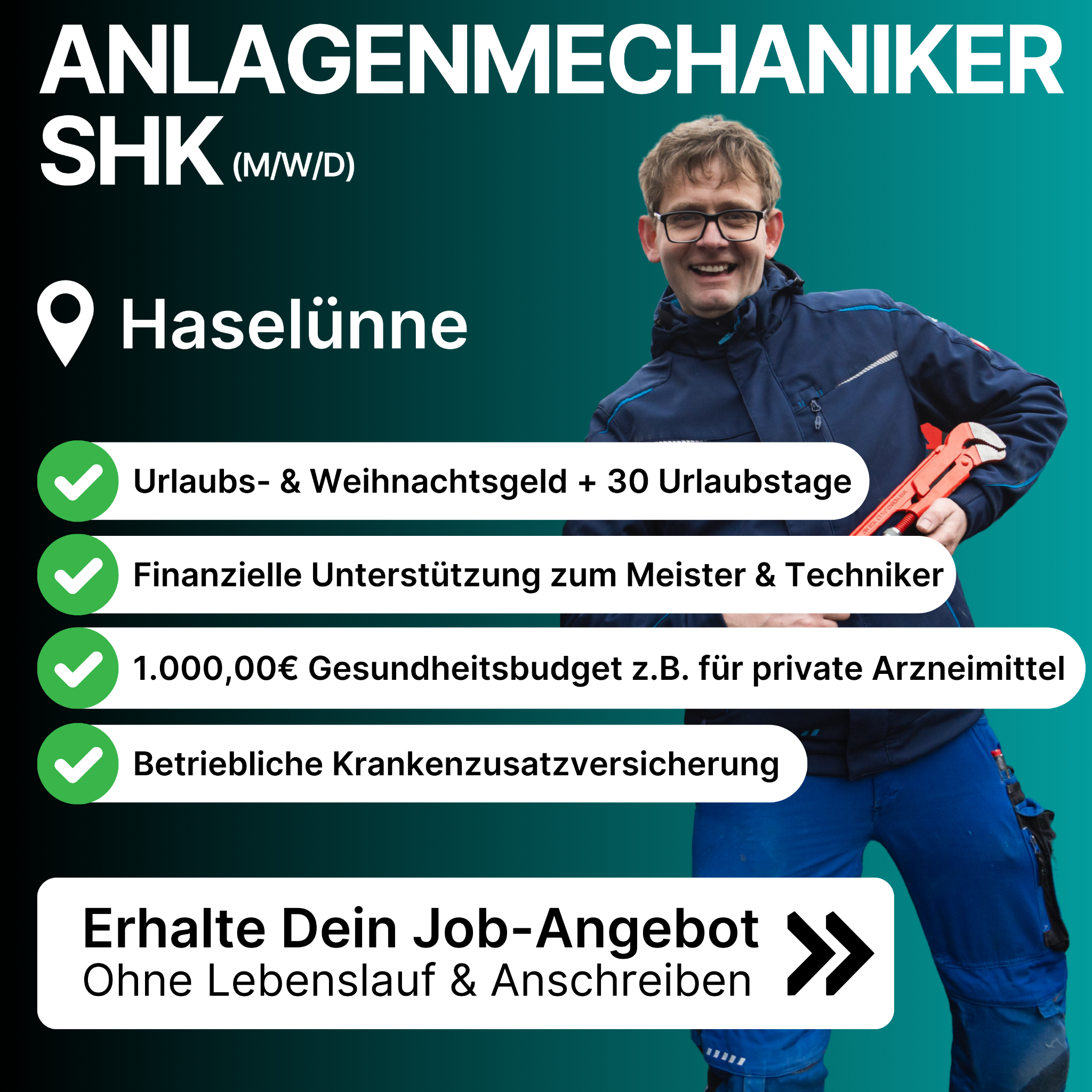 ANLAGENMECHANIKER SHK (M/W/D)

Haselünne

Urlaubs- & Weihnachtsgeld + 30 Urlaubstage

Finanzielle Unterstützung zum Meister & Techniker

1.000,00€ Gesundheitsbudget z.B. für private Arzneimittel

Betriebliche Krankenzusatzversicherung

Erhalte Dein Job-Angebot
Ohne Lebenslauf & Anschreiben